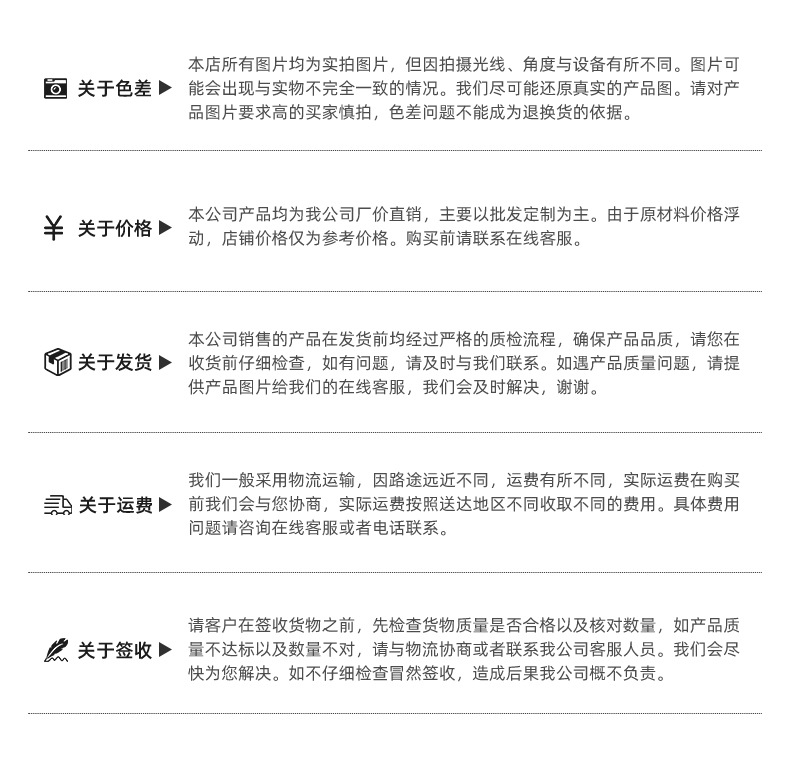 关于色差 ▶

本店所有图片均为实拍图片，但因拍摄光线、角度与设备有所不同。图片可能会出现与实物不完全一致的情况。我们尽可能还原真实的产品图。请对产品图片要求高的买家慎拍，色差问题不能成为退换货的依据。

¥ 关于价格 ▶

本公司产品均为我公司厂价直销，主要以批发定制为主。由于原材料价格浮动，店铺价格仅为参考价格。购买前请联系在线客服。

关于发货 ▶

本公司销售的产品在发货前均经过严格的质检流程，确保产品品质，请您在收货前仔细检查，如有问题，请及时与我们联系。如遇产品质量问题，请提供产品图片给我们的在线客服，我们会及时解决，谢谢。

关于运费 ▶

我们一般采用物流运输，因路途远近不同，运费有所不同，实际运费在购买前我们会与您协商，实际运费按照送达地区不同收取不同的费用。具体费用问题请咨询在线客服或者电话联系。

关于签收 ▶

请客户在签收货物之前，先检查货物质量是否合格以及核对数量，如产品质量不达标以及数量不对，请与物流协商或者联系我公司客服人员。我们会尽快为您解决。如不仔细检查冒然签收，造成后果我公司概不负责。